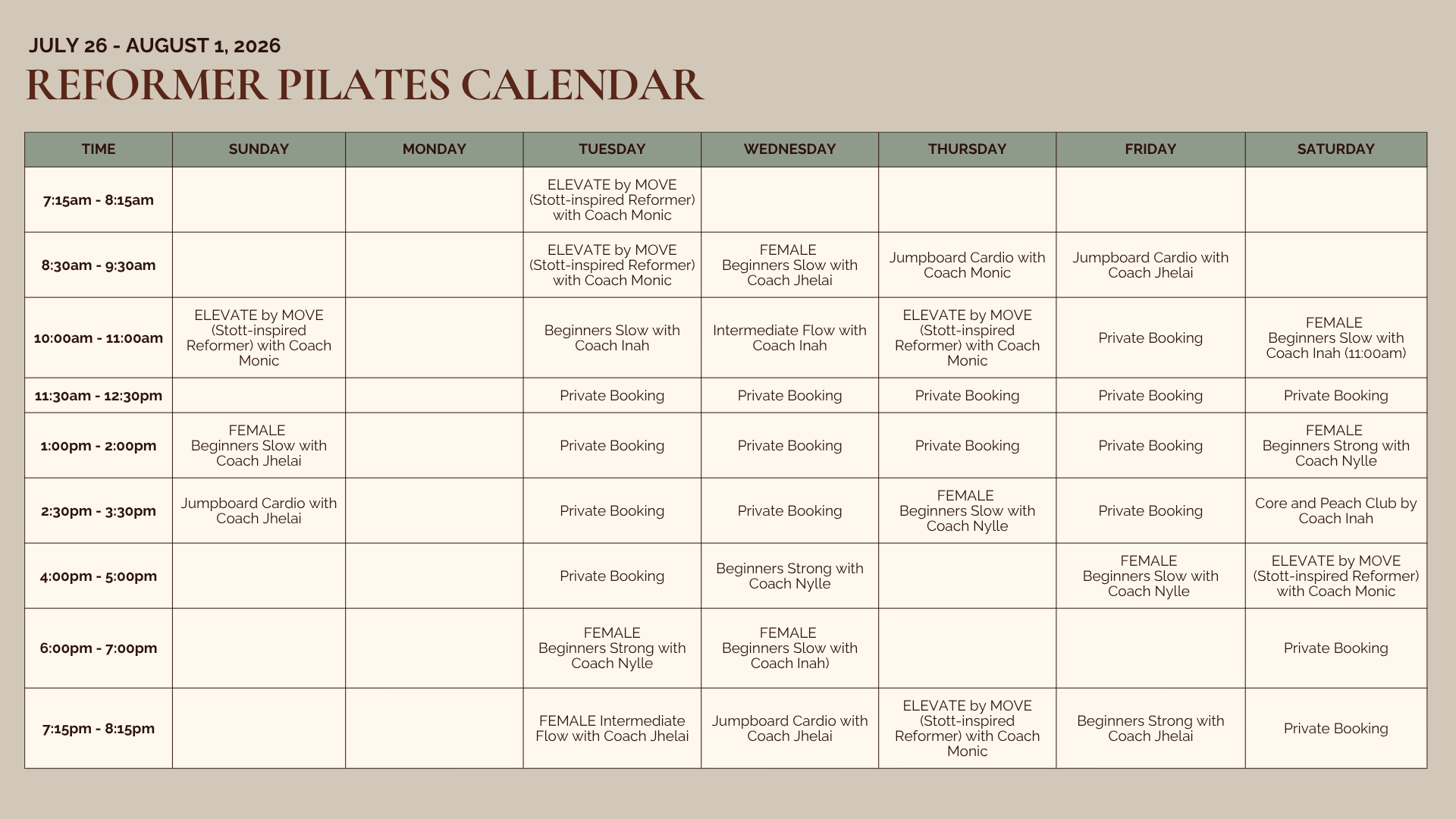 JULY 26 - AUGUST 1, 2026

REFORMER PILATES CALENDAR

| TIME | SUNDAY | MONDAY | TUESDAY | WEDNESDAY | THURSDAY | FRIDAY | SATURDAY |
|---|---|---|---|---|---|---|---|
| 7:15am - 8:15am | | | ELEVATE by MOVE (Stott-inspired Reformer) with Coach Monic | | | | |
| 8:30am - 9:30am | | | ELEVATE by MOVE (Stott-inspired Reformer) with Coach Monic | FEMALE Beginners Slow with Coach Jhelai | Jumpboard Cardio with Coach Monic | Jumpboard Cardio with Coach Jhelai | |
| 10:00am - 11:00am | ELEVATE by MOVE (Stott-inspired Reformer) with Coach Monic | | Beginners Slow with Coach Inah | Intermediate Flow with Coach Inah | ELEVATE by MOVE (Stott-inspired Reformer) with Coach Monic | Private Booking | FEMALE Beginners Slow with Coach Inah (11:00am) |
| 11:30am - 12:30pm | | | Private Booking | Private Booking | Private Booking | Private Booking | Private Booking |
| 1:00pm - 2:00pm | FEMALE Beginners Slow with Coach Jhelai | | Private Booking | Private Booking | Private Booking | Private Booking | FEMALE Beginners Strong with Coach Nylle |
| 2:30pm - 3:30pm | Jumpboard Cardio with Coach Jhelai | | Private Booking | Private Booking | FEMALE Beginners Slow with Coach Nylle | Private Booking | Core and Peach Club by Coach Inah |
| 4:00pm - 5:00pm | | | Private Booking | Beginners Strong with Coach Nylle | | FEMALE Beginners Slow with Coach Nylle | ELEVATE by MOVE (Stott-inspired Reformer) with Coach Monic |
| 6:00pm - 7:00pm | | | FEMALE Beginners Strong with Coach Nylle | FEMALE Beginners Slow with Coach Inah) | | | Private Booking |
| 7:15pm - 8:15pm | | | FEMALE Intermediate Flow with Coach Jhelai | Jumpboard Cardio with Coach Jhelai | ELEVATE by MOVE (Stott-inspired Reformer) with Coach Monic | Beginners Strong with Coach Jhelai | Private Booking |